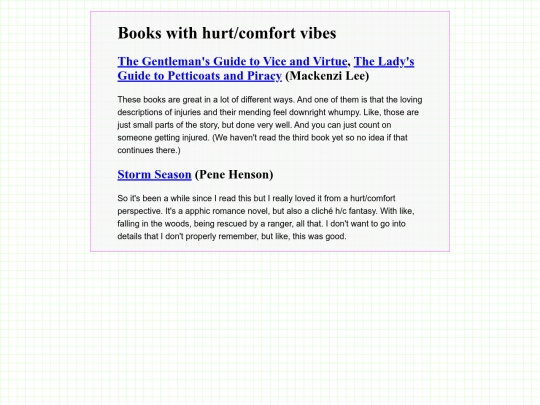 Books with hurt/comfort vibes

The Gentleman's Guide to Vice and Virtue, The Lady's Guide to Petticoats and Piracy (Mackenzi Lee)

These books are great in a lot of different ways. And one of them is that the loving descriptions of injuries and their mending feel downright whumpy. Like, those are just small parts of the story, but done very well. And you can just count on someone getting injured. (We haven't read the third book yet so no idea if that continues there.)

Storm Season (Pene Henson)

So it's been a while since I read this but I really loved it from a hurt/comfort perspective. It's a apphic romance novel, but also a cliché h/c fantasy. With like, falling in the woods, being rescued by a ranger, all that. I don't want to go into details that I don't properly remember, but like, this was good.